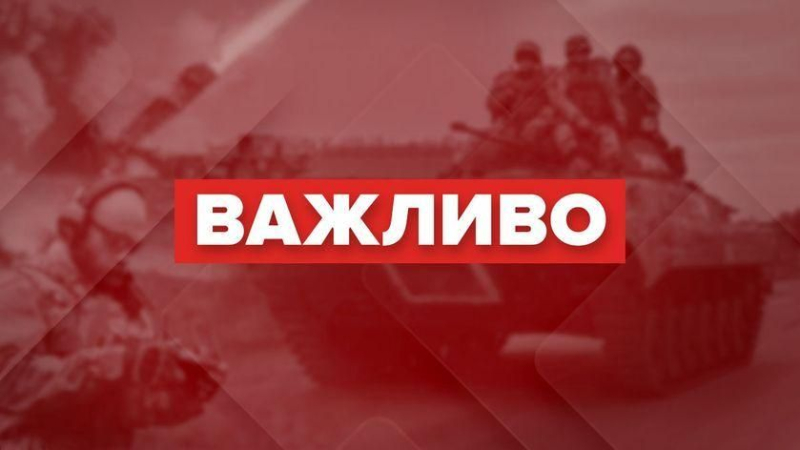 ВАЖЛИВО